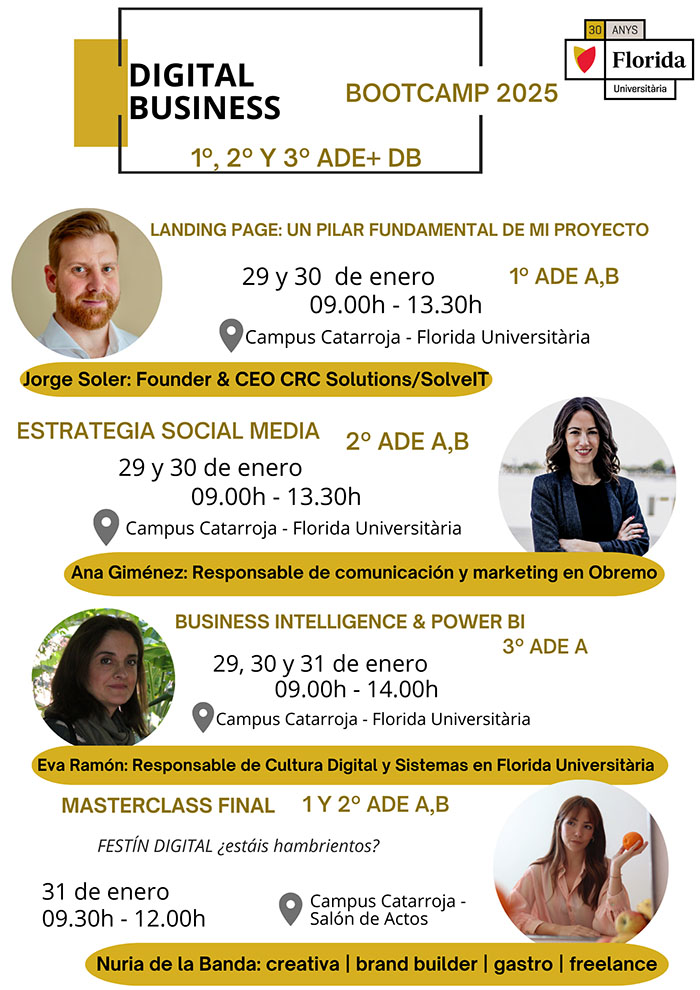 DIGITAL BUSINESS

BOOTCAMP 2025

1º, 2º Y 3º ADE+ DB

30 ANYS
Florida
Universitària

LANDING PAGE: UN PILAR FUNDAMENTAL DE MI PROYECTO

29 y 30 de enero
09.00h - 13.30h

1º ADE A,B

Campus Catarroja - Florida Universitària

Jorge Soler: Founder & CEO CRC Solutions/SolveIT

ESTRATEGIA SOCIAL MEDIA

2º ADE A,B

29 y 30 de enero
09.00h - 13.30h

Campus Catarroja - Florida Universitària

Ana Giménez: Responsable de comunicación y marketing en Obremo

BUSINESS INTELLIGENCE & POWER BI

3º ADE A

29, 30 y 31 de enero
09.00h - 14.00h

Campus Catarroja - Florida Universitària

Eva Ramón: Responsable de Cultura Digital y Sistemas en Florida Universitària

MASTERCLASS FINAL 1 Y 2º ADE A,B

FESTÍN DIGITAL ¿estáis hambrientos?

31 de enero
09.30h - 12.00h

Campus Catarroja - Salón de Actos

Nuria de la Banda: creativa | brand builder | gastro | freelance